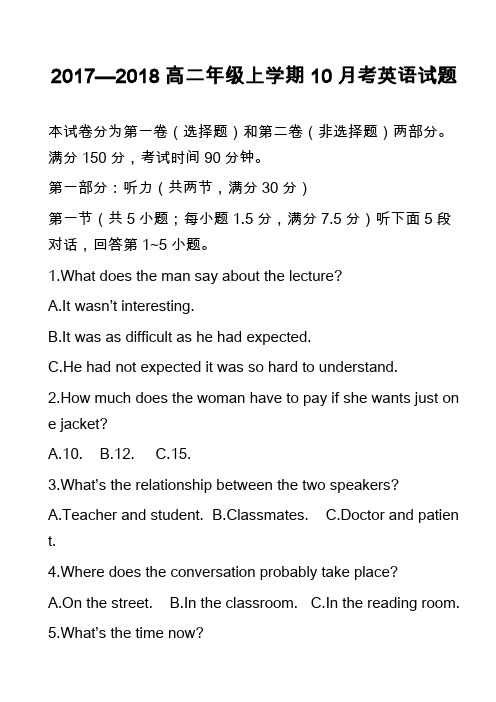 2017—2018 高二年级上学期 10 月考英语试题

本试卷分为第一卷（选择题）和第二卷（非选择题）两部分。满分 150 分，考试时间 90 分钟。

第一部分：听力（共两节，满分 30 分）

第一节（共 5 小题；每小题 1.5 分，满分 7.5 分）听下面 5 段对话，回答第 1~5 小题。

1.What does the man say about the lecture?

A.It wasn't interesting.

B.It was as difficult as he had expected.

C.He had not expected it was so hard to understand.

2.How much does the woman have to pay if she wants just one jacket?

A.10.　B.12.　C.15.

3.What's the relationship between the two speakers?

A.Teacher and student.　B.Classmates.　C.Doctor and patient.

4.Where does the conversation probably take place?

A.On the street.　B.In the classroom.　C.In the reading room.

5.What's the time now?